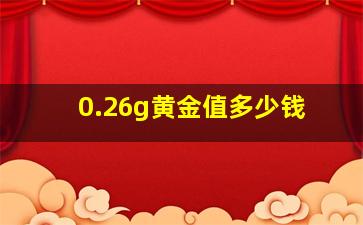 0.26g黄金值多少钱